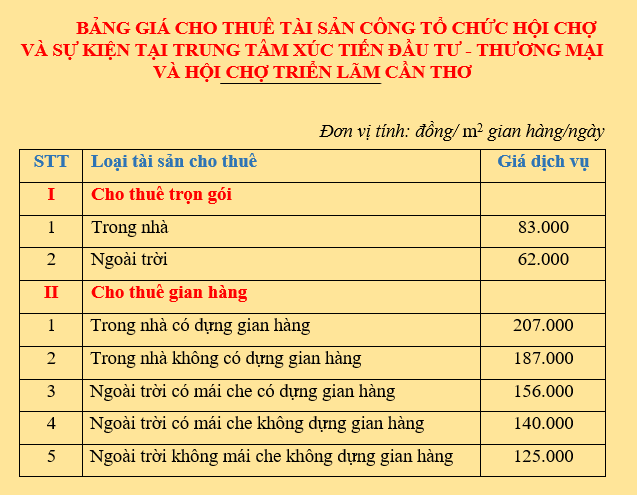 BẢNG GIÁ CHO THUÊ TÀI SẢN CÔNG TỔ CHỨC HỘI CHỢ VÀ SỰ KIỆN TẠI TRUNG TÂM XÚC TIẾN ĐẦU TƯ - THƯƠNG MẠI VÀ HỘI CHỢ TRIỂN LÃM CẦN THƠ

Đơn vị tính: đồng/ $m^2$ gian hàng/ngày

| STT | Loại tài sản cho thuê | Giá dịch vụ |
|---|---|---|
| I | Cho thuê trọn gói | |
| 1 | Trong nhà | 83.000 |
| 2 | Ngoài trời | 62.000 |
| II | Cho thuê gian hàng | |
| 1 | Trong nhà có dựng gian hàng | 207.000 |
| 2 | Trong nhà không có dựng gian hàng | 187.000 |
| 3 | Ngoài trời có mái che có dựng gian hàng | 156.000 |
| 4 | Ngoài trời có mái che không dựng gian hàng | 140.000 |
| 5 | Ngoài trời không mái che không dựng gian hàng | 125.000 |